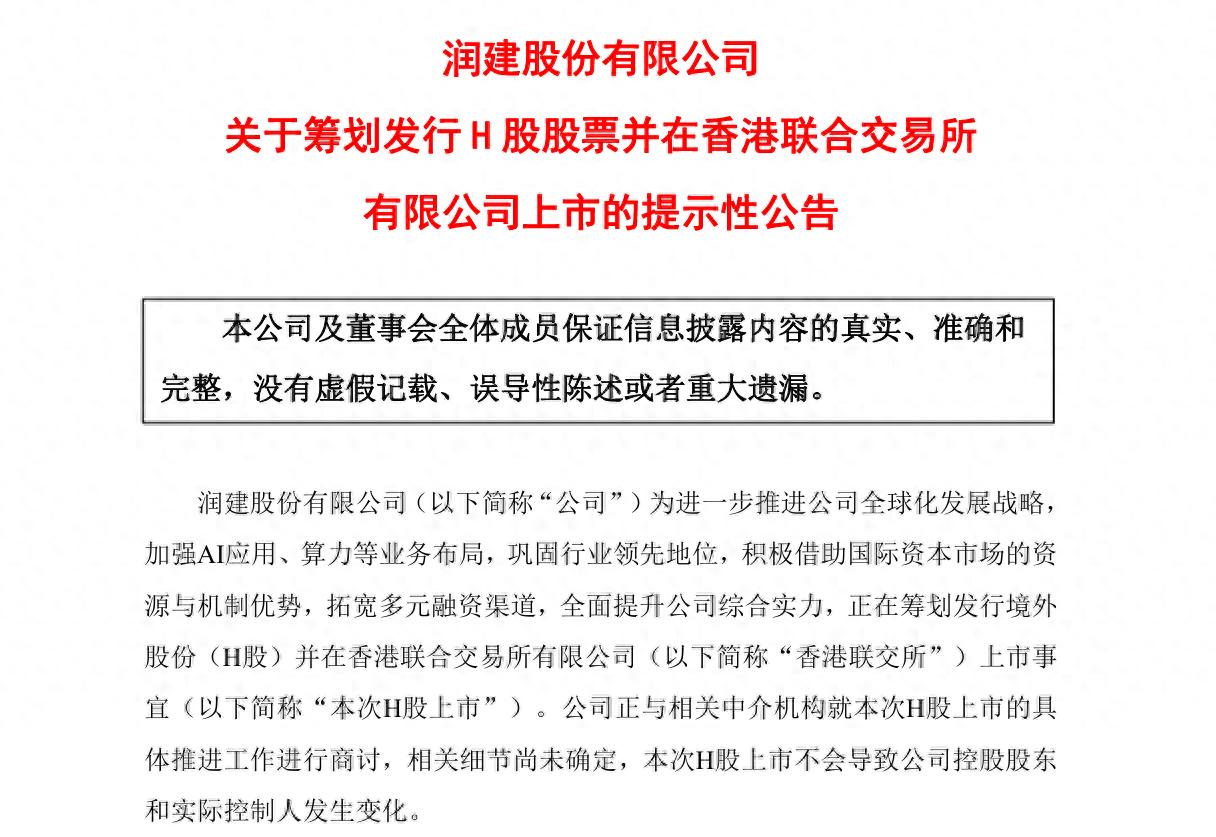 润建股份有限公司
关于筹划发行 H 股股票并在香港联合交易所
有限公司上市的提示性公告

本公司及董事会全体成员保证信息披露内容的真实、准确和完整，没有虚假记载、误导性陈述或者重大遗漏。

润建股份有限公司（以下简称“公司”）为进一步推进公司全球化发展战略，加强AI应用、算力等业务布局，巩固行业领先地位，积极借助国际资本市场的资源与机制优势，拓宽多元融资渠道，全面提升公司综合实力，正在筹划发行境外股份（H股）并在香港联合交易所有限公司（以下简称“香港联交所”）上市事宜（以下简称“本次H股上市”）。公司正与相关中介机构就本次H股上市的具体推进工作进行商讨，相关细节尚未确定，本次H股上市不会导致公司控股股东和实际控制人发生变化。